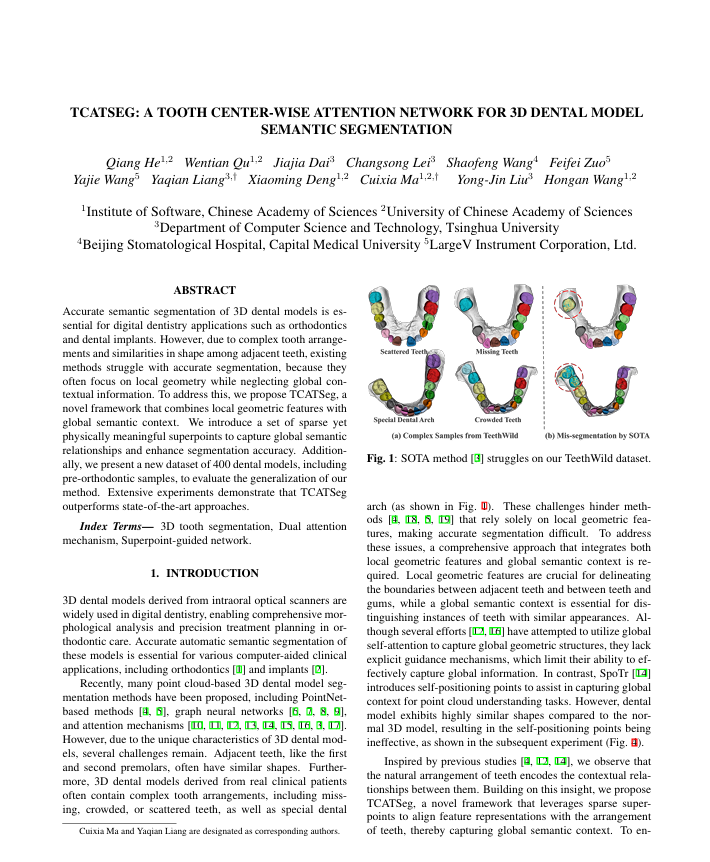 TCATSEG: A TOOTH CENTER-WISE ATTENTION NETWORK FOR 3D DENTAL MODEL SEMANTIC SEGMENTATION

Qiang He$^{1,2}$ Wentian Qu$^{1,2}$ Jiajia Dai$^{3}$ Changsong Lei$^{3}$ Shaofeng Wang$^{4}$ Feifei Zuo$^{5}$ Yajie Wang$^{5}$ Yaqian Liang$^{3,\dagger}$ Xiaoming Deng$^{1,2}$ Cuixia Ma$^{1,2,\dagger}$ Yong-Jin Liu$^{3}$ Hongan Wang$^{1,2}$

$^{1}$Institute of Software, Chinese Academy of Sciences $^{2}$University of Chinese Academy of Sciences
$^{3}$Department of Computer Science and Technology, Tsinghua University
$^{4}$Beijing Stomatological Hospital, Capital Medical University $^{5}$LargeV Instrument Corporation, Ltd.

ABSTRACT

Accurate semantic segmentation of 3D dental models is essential for digital dentistry applications such as orthodontics and dental implants. However, due to complex tooth arrangements and similarities in shape among adjacent teeth, existing methods struggle with accurate segmentation, because they often focus on local geometry while neglecting global contextual information. To address this, we propose TCATSeg, a novel framework that combines local geometric features with global semantic context. We introduce a set of sparse yet physically meaningful superpoints to capture global semantic relationships and enhance segmentation accuracy. Additionally, we present a new dataset of 400 dental models, including pre-orthodontic samples, to evaluate the generalization of our method. Extensive experiments demonstrate that TCATSeg outperforms state-of-the-art approaches.

Index Terms— 3D tooth segmentation, Dual attention mechanism, Superpoint-guided network.

1. INTRODUCTION

3D dental models derived from intraoral optical scanners are widely used in digital dentistry, enabling comprehensive morphological analysis and precision treatment planning in orthodontic care. Accurate automatic semantic segmentation of these models is essential for various computer-aided clinical applications, including orthodontics [1] and implants [2].

Recently, many point cloud-based 3D dental model segmentation methods have been proposed, including PointNet-based methods [4, 5], graph neural networks [6, 7, 8, 9], and attention mechanisms [10, 11, 12, 13, 14, 15, 16, 3, 17]. However, due to the unique characteristics of 3D dental models, several challenges remain. Adjacent teeth, like the first and second premolars, often have similar shapes. Furthermore, 3D dental models derived from real clinical patients often contain complex tooth arrangements, including missing, crowded, or scattered teeth, as well as special dental

Cuixia Ma and Yaqian Liang are designated as corresponding authors.

Scattered Teeth
Missing Teeth
Special Dental Arch
Crowded Teeth
(a) Complex Samples from TeethWild
(b) Mis-segmentation by SOTA

Fig. 1: SOTA method [3] struggles on our TeethWild dataset.

arch (as shown in Fig. 1). These challenges hinder methods [4, 18, 5, 19] that rely solely on local geometric features, making accurate segmentation difficult. To address these issues, a comprehensive approach that integrates both local geometric features and global semantic context is required. Local geometric features are crucial for delineating the boundaries between adjacent teeth and between teeth and gums, while a global semantic context is essential for distinguishing instances of teeth with similar appearances. Although several efforts [12, 16] have attempted to utilize global self-attention to capture global geometric structures, they lack explicit guidance mechanisms, which limit their ability to effectively capture global information. In contrast, SpoTr [14] introduces self-positioning points to assist in capturing global context for point cloud understanding tasks. However, dental model exhibits highly similar shapes compared to the normal 3D model, resulting in the self-positioning points being ineffective, as shown in the subsequent experiment (Fig. 4).

Inspired by previous studies [4, 12, 14], we observe that the natural arrangement of teeth encodes the contextual relationships between them. Building on this insight, we propose TCATSeg, a novel framework that leverages sparse superpoints to align feature representations with the arrangement of teeth, thereby capturing global semantic context. To en-